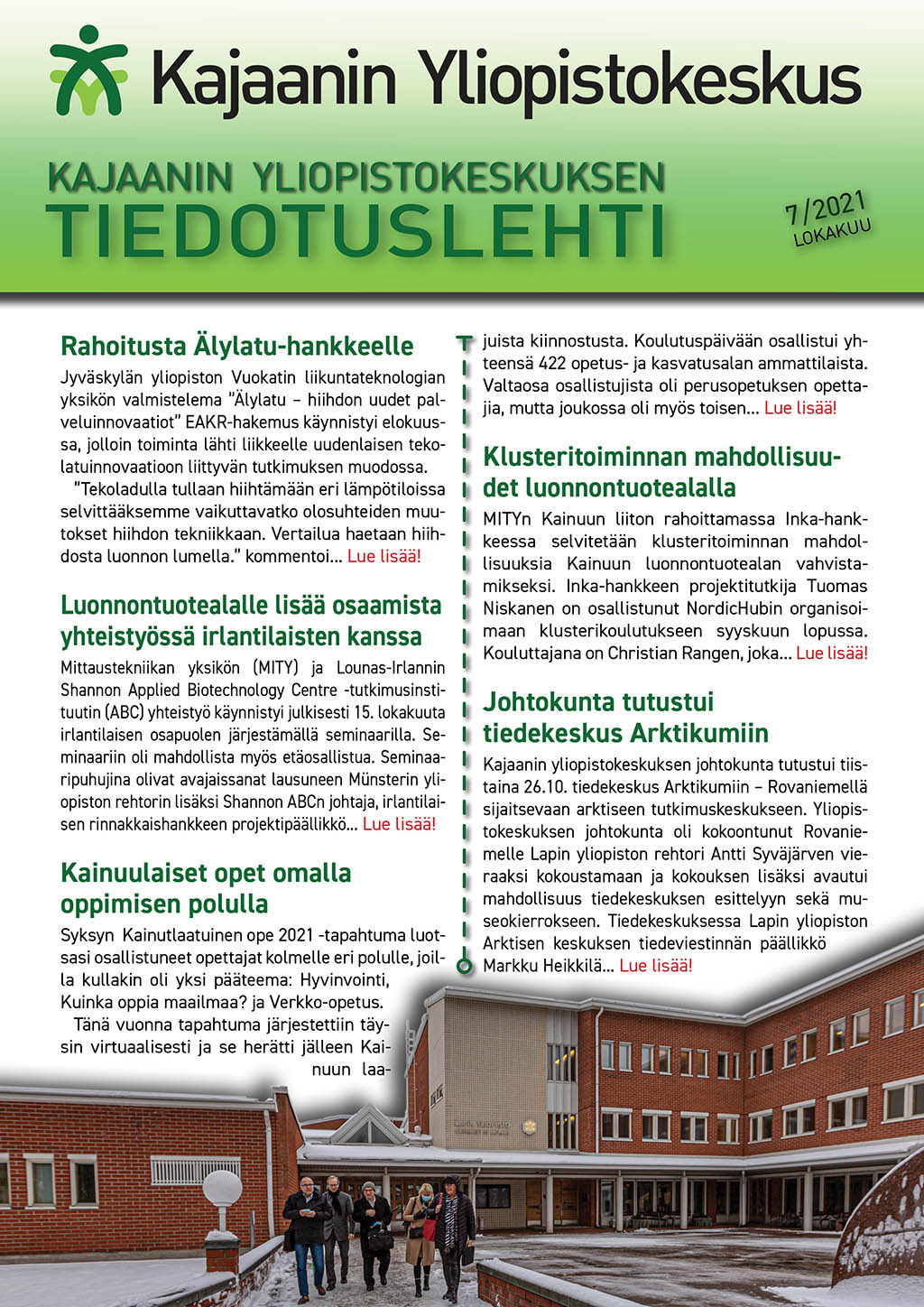 Kajaanin Yliopistokeskus

KAJAANIN YLIOPISTOKESKUKSEN
TIEDOTUSLEHTI

7/2021
LOKAKUU

Rahoitusta Älylatu-hankkeelle

Jyväskylän yliopiston Vuokatin liikuntateknologian yksikön valmistelema "Älylatu – hiihdon uudet palveluinnovaatiot" EAKR-hakemus käynnistyi elokuussa, jolloin toiminta lähti liikkeelle uudenlaisen tekolatuinnovaatioon liittyvän tutkimuksen muodossa.

"Tekoladulla tullaan hiihtämään eri lämpötiloissa selvittääksemme vaikuttavatko olosuhteiden muutokset hiihdon tekniikkaan. Vertailua haetaan hiihdosta luonnon lumella." kommentoi... Lue lisää!

Luonnontuotealalle lisää osaamista yhteistyössä irlantilaisten kanssa

Mittaustekniikan yksikön (MITY) ja Lounas-Irlannin Shannon Applied Biotechnology Centre -tutkimusinstituutin (ABC) yhteistyö käynnistyi julkisesti 15. lokakuuta irlantilaisen osapuolen järjestämällä seminaarilla. Seminaariin oli mahdollista myös etäosallistua. Seminaaripuhujina olivat avajaissanat lausuneen Münsterin yliopiston rehtorin lisäksi Shannon ABCn johtaja, irlantilaisen rinnakkaishankkeen projektipäällikkö... Lue lisää!

Kainuulaiset opet omalla oppimisen polulla

Syksyn Kainutlaatuinen ope 2021 -tapahtuma luotsasi osallistuneet opettajat kolmelle eri polulle, joilla kullakin oli yksi pääteema: Hyvinvointi, Kuinka oppia maailmaa? ja Verkko-opetus.

Tänä vuonna tapahtuma järjestettiin täysin virtuaalisesti ja se herätti jälleen Kainuun laajuista kiinnostusta. Koulutuspäivään osallistui yhteensä 422 opetus- ja kasvatusalan ammattilaista. Valtaosa osallistujista oli perusopetuksen opettajia, mutta joukossa oli myös toisen... Lue lisää!

Klusteritoiminnan mahdollisuudet luonnontuotealalla

MITYn Kainuun liiton rahoittamassa Inka-hankkeessa selvitetään klusteritoiminnan mahdollisuuksia Kainuun luonnontuotealan vahvistamikseksi. Inka-hankkeen projektitutkija Tuomas Niskanen on osallistunut NordicHubin organisoimaan klusterikoulutukseen syyskuun lopussa. Kouluttajana on Christian Rangen, joka... Lue lisää!

Johtokunta tutustui tiedekeskus Arktikumiin

Kajaanin yliopistokeskuksen johtokunta tutustui tiistaina 26.10. tiedekeskus Arktikumiin – Rovaniemellä sijaitsevaan arktiseen tutkimuskeskukseen. Yliopistokeskuksen johtokunta oli kokoontunut Rovaniemelle Lapin yliopiston rehtori Antti Syväjärven vieraaksi kokoustamaan ja kokouksen lisäksi avautui mahdollisuus tiedekeskuksen esittelyyn sekä museokierrokseen. Tiedekeskuksessa Lapin yliopiston Arktisen keskuksen tiedeviestinnän päällikkö Markku Heikkilä... Lue lisää!